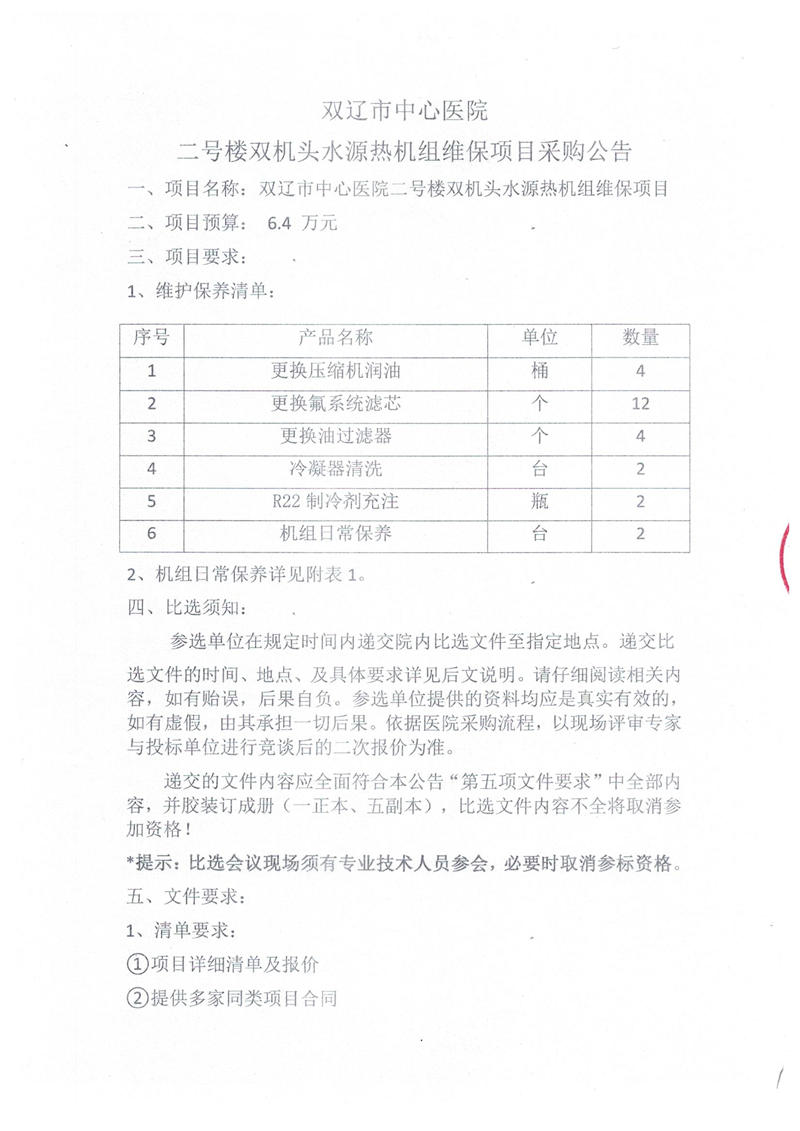 双辽市中心医院

二号楼双机头水源热机组维保项目采购公告

一、项目名称：双辽市中心医院二号楼双机头水源热机组维保项目

二、项目预算： 6.4 万元

三、项目要求：

1、维护保养清单：

| 序号 | 产品名称 | 单位 | 数量 |
|---|---|---|---|
| 1 | 更换压缩机润油 | 桶 | 4 |
| 2 | 更换氟系统滤芯 | 个 | 12 |
| 3 | 更换油过滤器 | 个 | 4 |
| 4 | 冷凝器清洗 | 台 | 2 |
| 5 | R22 制冷剂充注 | 瓶 | 2 |
| 6 | 机组日常保养 | 台 | 2 |

2、机组日常保养详见附表 1。

四、比选须知：

参选单位在规定时间内递交院内比选文件至指定地点。递交比选文件的时间、地点、及具体要求详见后文说明。请仔细阅读相关内容，如有贻误，后果自负。参选单位提供的资料均应是真实有效的，如有虚假，由其承担一切后果。依据医院采购流程，以现场评审专家与投标单位进行竞谈后的二次报价为准。

递交的文件内容应全面符合本公告“第五项文件要求”中全部内容，并胶装订成册（一正本、五副本），比选文件内容不全将取消参加资格！

*提示：比选会议现场须有专业技术人员参会，必要时取消参标资格。

五、文件要求：

1、清单要求：

①项目详细清单及报价

②提供多家同类项目合同